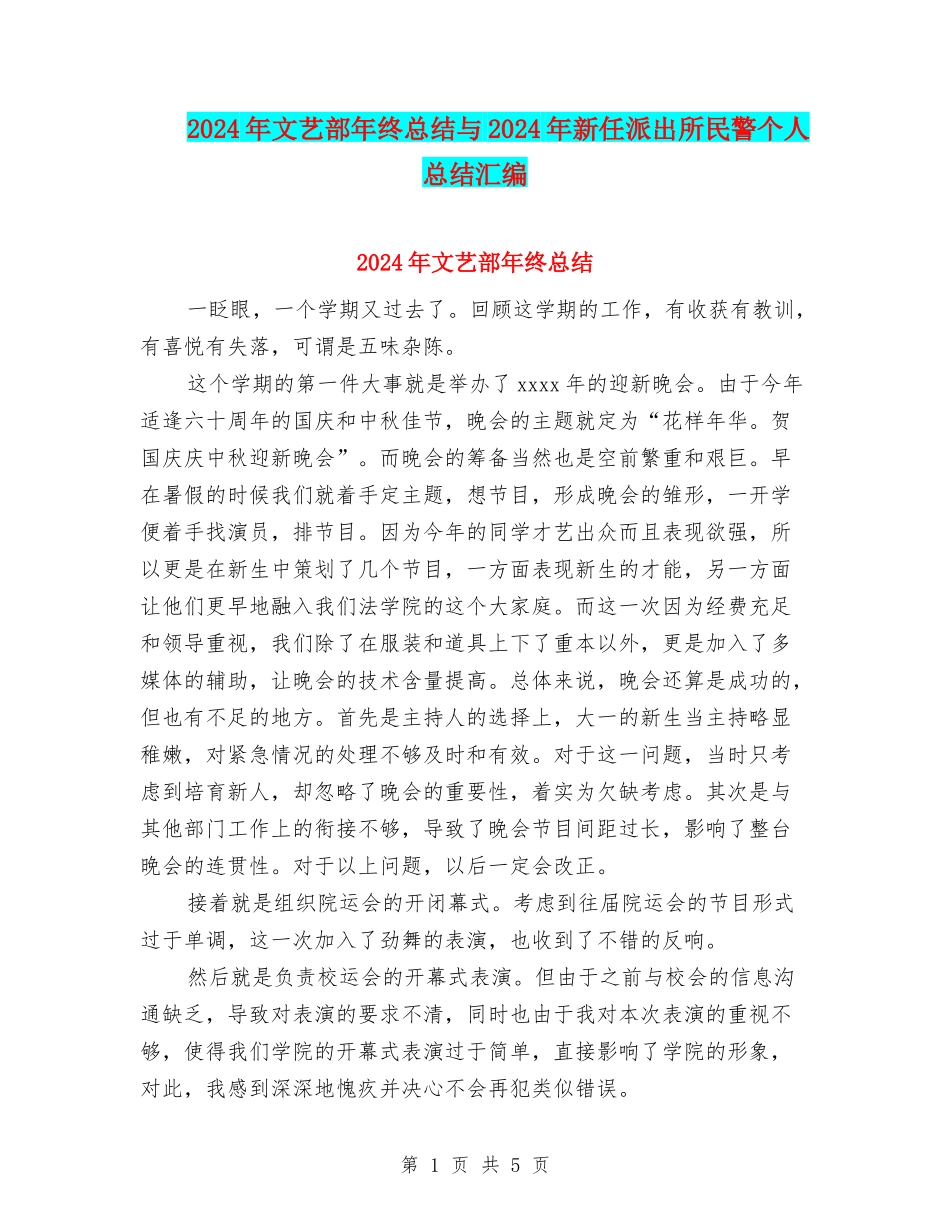 2024年文艺部年终总结与2024年新任派出所民警个人总结汇编

2024年文艺部年终总结

一眨眼，一个学期又过去了。回顾这学期的工作，有收获有教训，有喜悦有失落，可谓是五味杂陈。

这个学期的第一件大事就是举办了xxxx年的迎新晚会。由于今年适逢六十周年的国庆和中秋佳节，晚会的主题就定为“花样年华。贺国庆庆中秋迎新晚会”。而晚会的筹备当然也是空前繁重和艰巨。早在暑假的时候我们就着手定主题，想节目，形成晚会的雏形，一开学便着手找演员，排节目。因为今年的同学才艺出众而且表现欲强，所以更是在新生中策划了几个节目，一方面表现新生的才能，另一方面让他们更早地融入我们法学院的这个大家庭。而这一次因为经费充足和领导重视，我们除了在服装和道具上下了重本以外，更是加入了多媒体的辅助，让晚会的技术含量提高。总体来说，晚会还算是成功的，但也有不足的地方。首先是主持人的选择上，大一的新生当主持略显稚嫩，对紧急情况的处理不够及时和有效。对于这一问题，当时只考虑到培育新人，却忽略了晚会的重要性，着实为欠缺考虑。其次是与其他部门工作上的衔接不够，导致了晚会节目间距过长，影响了整台晚会的连贯性。对于以上问题，以后一定会改正。

接着就是组织院运会的开闭幕式。考虑到往届院运会的节目形式过于单调，这一次加入了劲舞的表演，也收到了不错的反响。

然后就是负责校运会的开幕式表演。但由于之前与校会的信息沟通缺乏，导致对表演的要求不清，同时也由于我对本次表演的重视不够，使得我们学院的开幕式表演过于简单，直接影响了学院的形象，对此，我感到深深地愧疚并决心不会再犯类似错误。

第 1 页 共 5 页